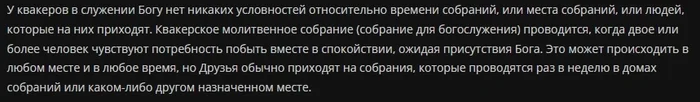 У квакеров в служении Богу нет никаких условностей относительно времени собраний, или места собраний, или людей, которые на них приходят. Квакерское молитвенное собрание (собрание для богослужения) проводится, когда двое или более человек чувствуют потребность побыть вместе в спокойствии, ожидая присутствия Бога. Это может происходить в любом месте и в любое время, но Друзья обычно приходят на собрания, которые проводятся раз в неделю в домах собраний или каком-либо другом назначенном месте.